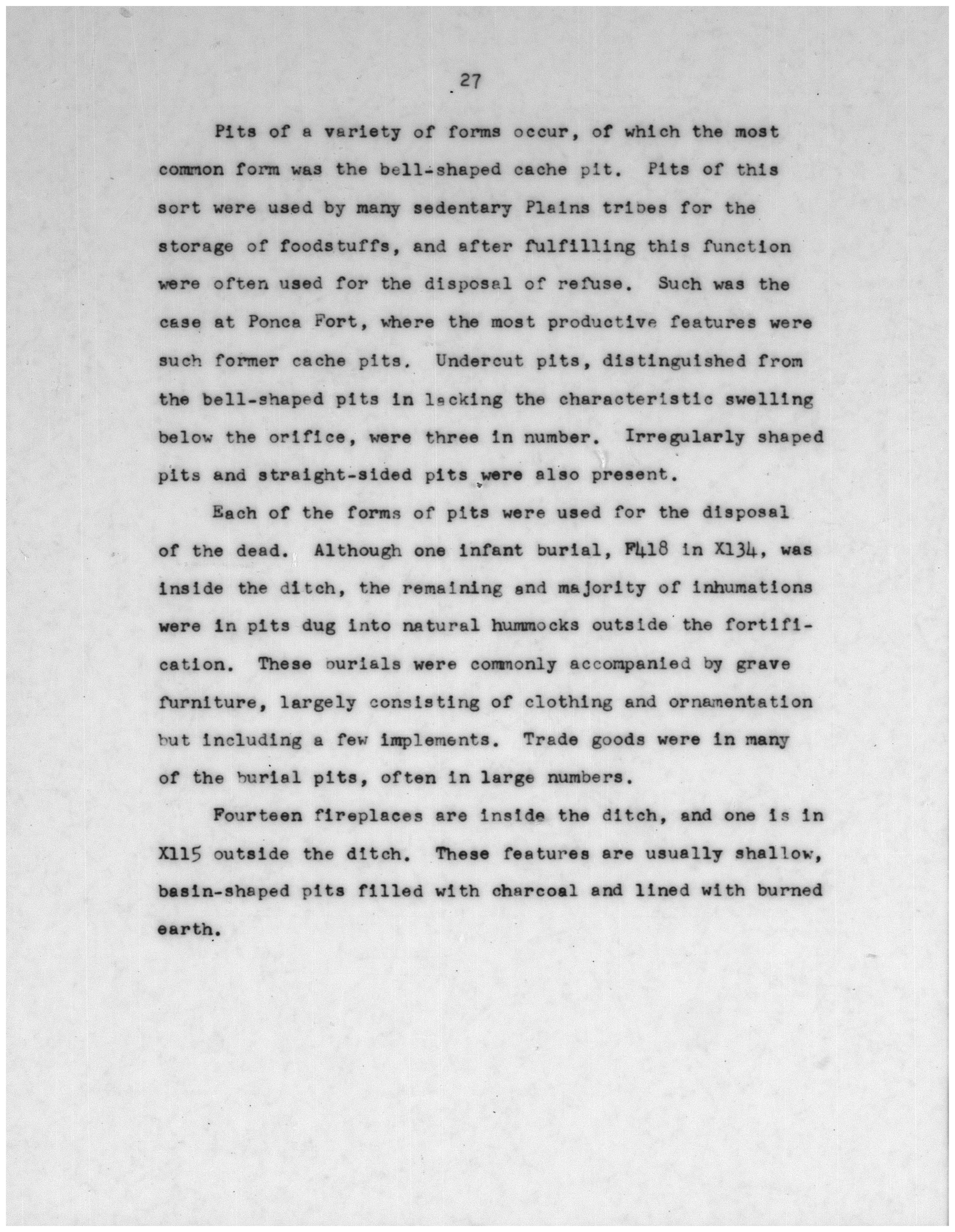 27

Pits of a variety of forms occur, of which the most common form was the bell-shaped cache pit. Pits of this sort were used by many sedentary Plains tribes for the storage of foodstuffs, and after fulfilling this function were often used for the disposal of refuse. Such was the case at Ponca Fort, where the most productive features were such former cache pits. Undercut pits, distinguished from the bell-shaped pits in lacking the characteristic swelling below the orifice, were three in number. Irregularly shaped pits and straight-sided pits were also present.

Each of the forms of pits were used for the disposal of the dead. Although one infant burial, F418 in X134, was inside the ditch, the remaining and majority of inhumations were in pits dug into natural hummocks outside the fortification. These burials were commonly accompanied by grave furniture, largely consisting of clothing and ornamentation but including a few implements. Trade goods were in many of the burial pits, often in large numbers.

Fourteen fireplaces are inside the ditch, and one is in X115 outside the ditch. These features are usually shallow, basin-shaped pits filled with charcoal and lined with burned earth.